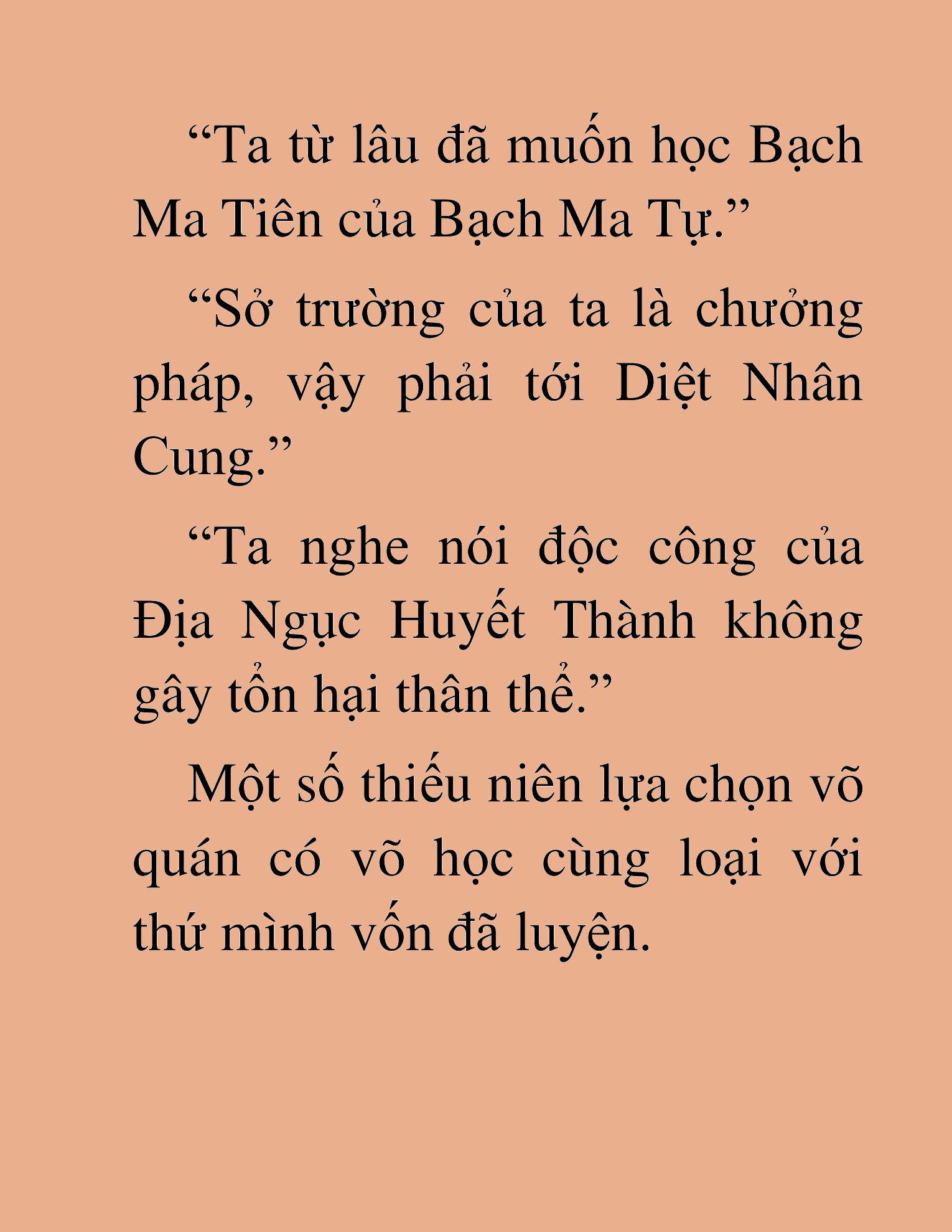 “Ta từ lâu đã muốn học Bạch Ma Tiên của Bạch Ma Tự.”

“Sở trường của ta là chưởng pháp, vậy phải tới Diệt Nhân Cung.”

“Ta nghe nói độc công của Địa Ngục Huyết Thành không gây tổn hại thân thể.”

Một số thiếu niên lựa chọn võ quán có võ học cùng loại với thứ mình vốn đã luyện.